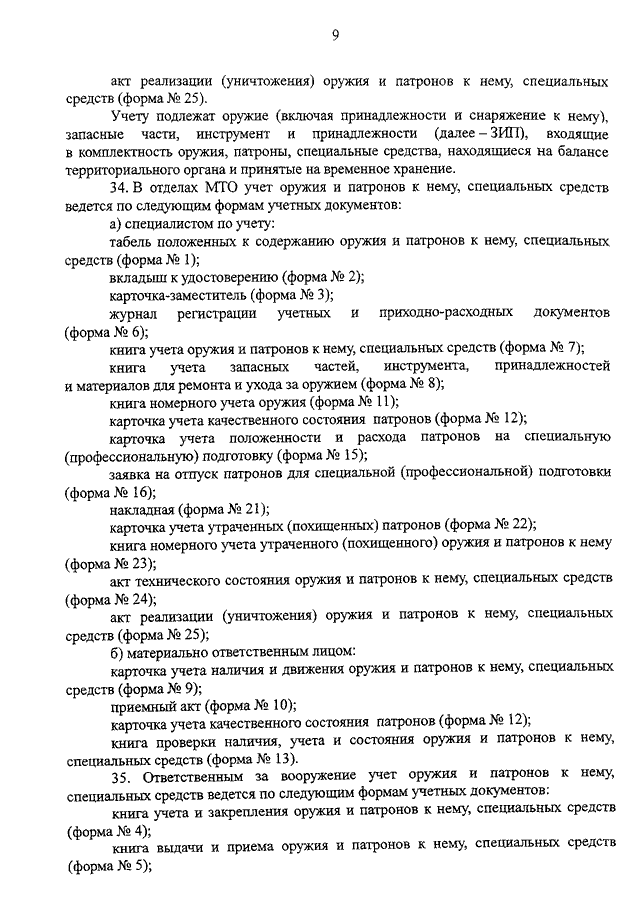 9

акт реализации (уничтожения) оружия и патронов к нему, специальных средств (форма № 25).

Учету подлежат оружие (включая принадлежности и снаряжение к нему), запасные части, инструмент и принадлежности (далее – ЗИП), входящие в комплектность оружия, патроны, специальные средства, находящиеся на балансе территориального органа и принятые на временное хранение.

34. В отделах МТО учет оружия и патронов к нему, специальных средств ведется по следующим формам учетных документов:

а) специалистом по учету:

табель положенных к содержанию оружия и патронов к нему, специальных средств (форма № 1);

вкладыш к удостоверению (форма № 2);

карточка-заместитель (форма № 3);

журнал регистрации учетных и приходно-расходных документов (форма № 6);

книга учета оружия и патронов к нему, специальных средств (форма № 7);

книга учета запасных частей, инструмента, принадлежностей и материалов для ремонта и ухода за оружием (форма № 8);

книга номерного учета оружия (форма № 11);

карточка учета качественного состояния патронов (форма № 12);

карточка учета положенности и расхода патронов на специальную (профессиональную) подготовку (форма № 15);

заявка на отпуск патронов для специальной (профессиональной) подготовки (форма № 16);

накладная (форма № 21);

карточка учета утраченных (похищенных) патронов (форма № 22);

книга номерного учета утраченного (похищенного) оружия и патронов к нему (форма № 23);

акт технического состояния оружия и патронов к нему, специальных средств (форма № 24);

акт реализации (уничтожения) оружия и патронов к нему, специальных средств (форма № 25);

б) материально ответственным лицом:

карточка учета наличия и движения оружия и патронов к нему, специальных средств (форма № 9);

приемный акт (форма № 10);

карточка учета качественного состояния патронов (форма № 12);

книга проверки наличия, учета и состояния оружия и патронов к нему, специальных средств (форма № 13).

35. Ответственным за вооружение учет оружия и патронов к нему, специальных средств ведется по следующим формам учетных документов:

книга учета и закрепления оружия и патронов к нему, специальных средств (форма № 4);

книга выдачи и приема оружия и патронов к нему, специальных средств (форма № 5);